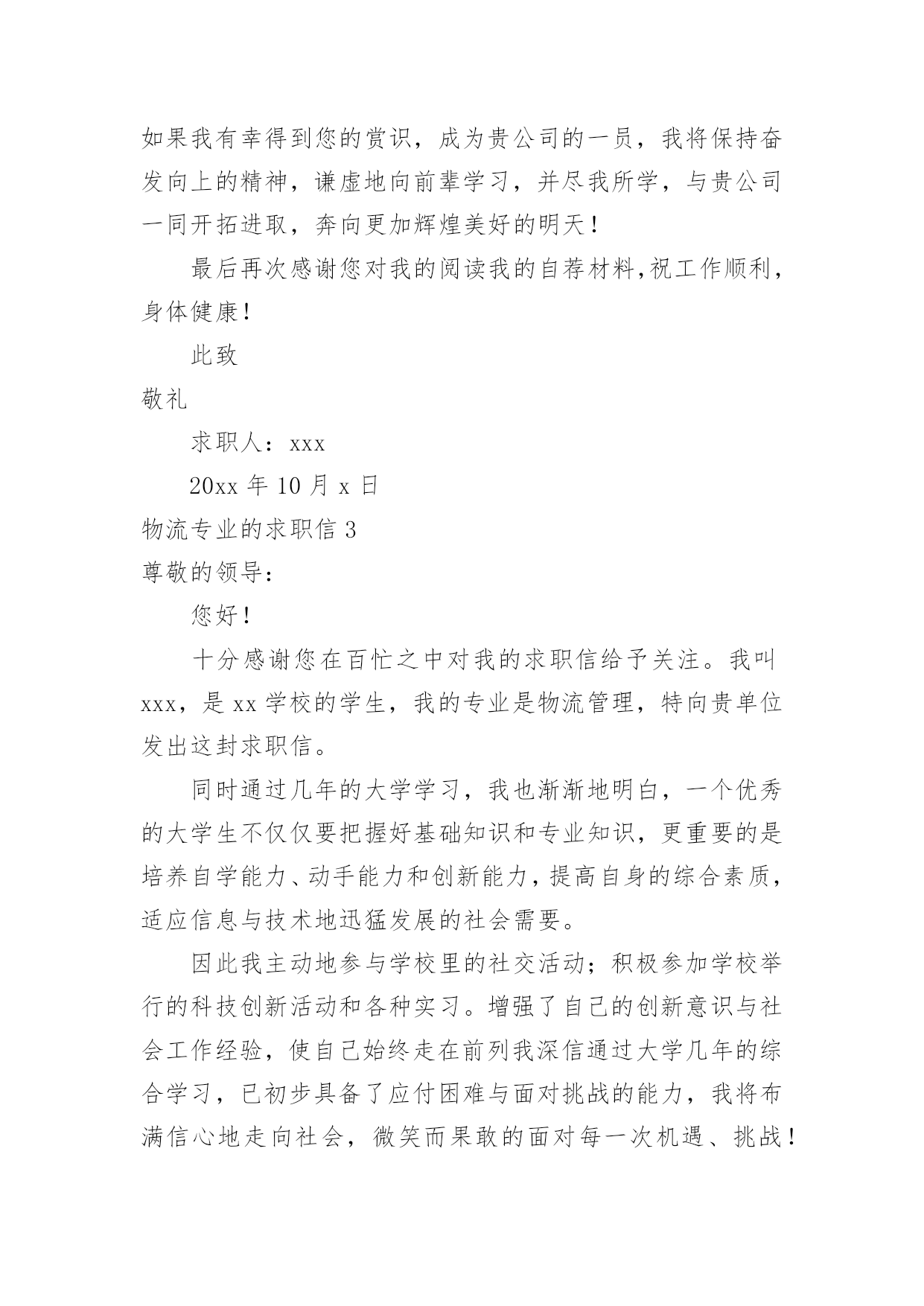 如果我有幸得到您的赏识，成为贵公司的一员，我将保持奋发向上的精神，谦虚地向前辈学习，并尽我所学，与贵公司一同开拓进取，奔向更加辉煌美好的明天！

最后再次感谢您对我的阅读我的自荐材料,祝工作顺利,身体健康！

此致

敬礼

求职人：xxx

20xx 年 10 月 x 日

物流专业的求职信 3

尊敬的领导：

您好！

十分感谢您在百忙之中对我的求职信给予关注。我叫 xxx，是 xx 学校的学生，我的专业是物流管理，特向贵单位发出这封求职信。

同时通过几年的大学学习，我也渐渐地明白，一个优秀的大学生不仅仅要把握好基础知识和专业知识，更重要的是培养自学能力、动手能力和创新能力，提高自身的综合素质，适应信息与技术地迅猛发展的社会需要。

因此我主动地参与学校里的社交活动；积极参加学校举行的科技创新活动和各种实习。增强了自己的创新意识与社会工作经验，使自己始终走在前列我深信通过大学几年的综合学习，已初步具备了应付困难与面对挑战的能力，我将布满信心地走向社会，微笑而果敢的面对每一次机遇、挑战！